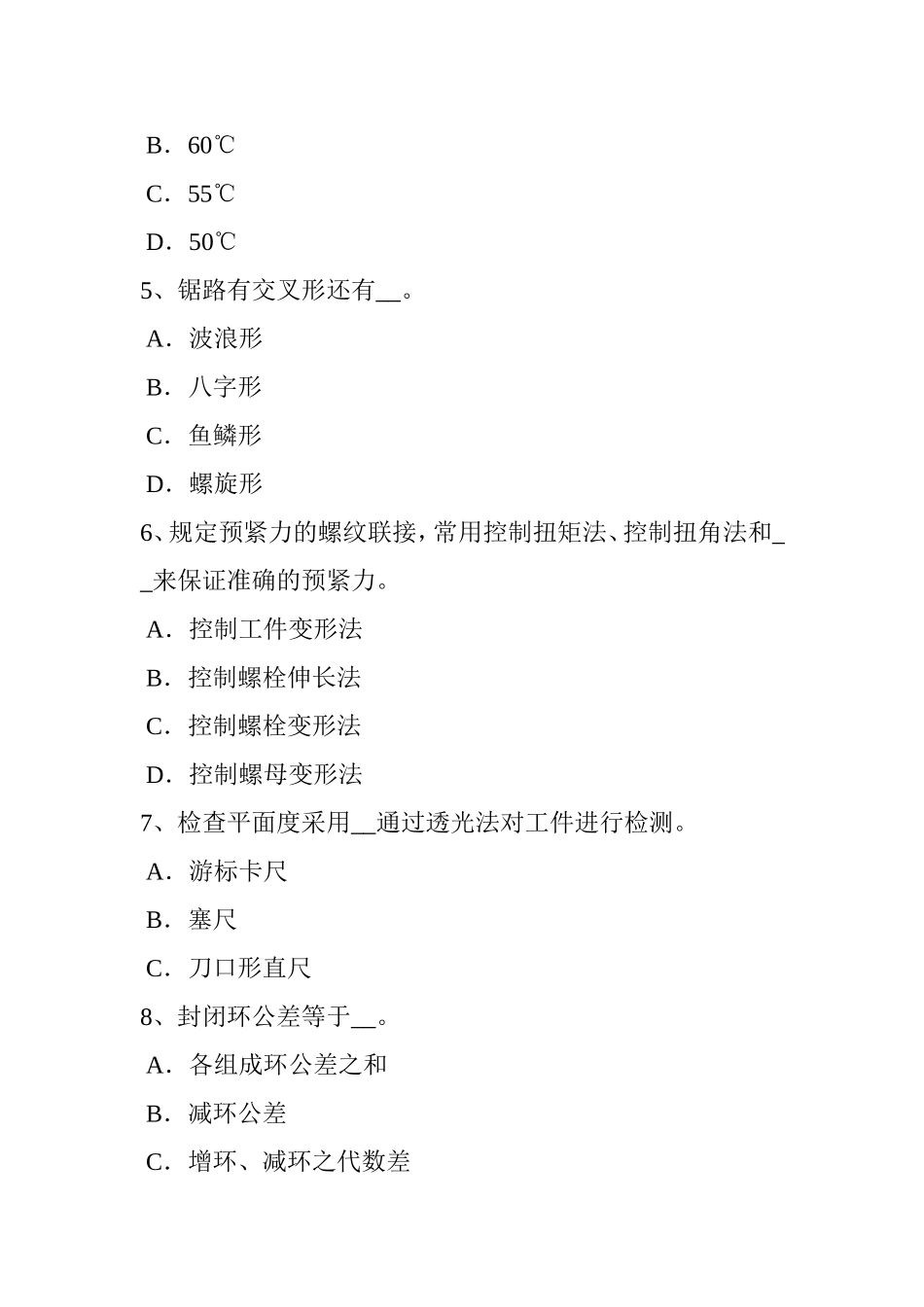 B．60℃

C．55℃

D．50℃

5、锯路有交叉形还有__。

A．波浪形

B．八字形

C．鱼鳞形

D．螺旋形

6、规定预紧力的螺纹联接，常用控制扭矩法、控制扭角法和__来保证准确的预紧力。

A．控制工件变形法

B．控制螺栓伸长法

C．控制螺栓变形法

D．控制螺母变形法

7、检查平面度采用__通过透光法对工件进行检测。

A．游标卡尺

B．塞尺

C．刀口形直尺

8、封闭环公差等于__。

A．各组成环公差之和

B．减环公差

C．增环、减环之代数差